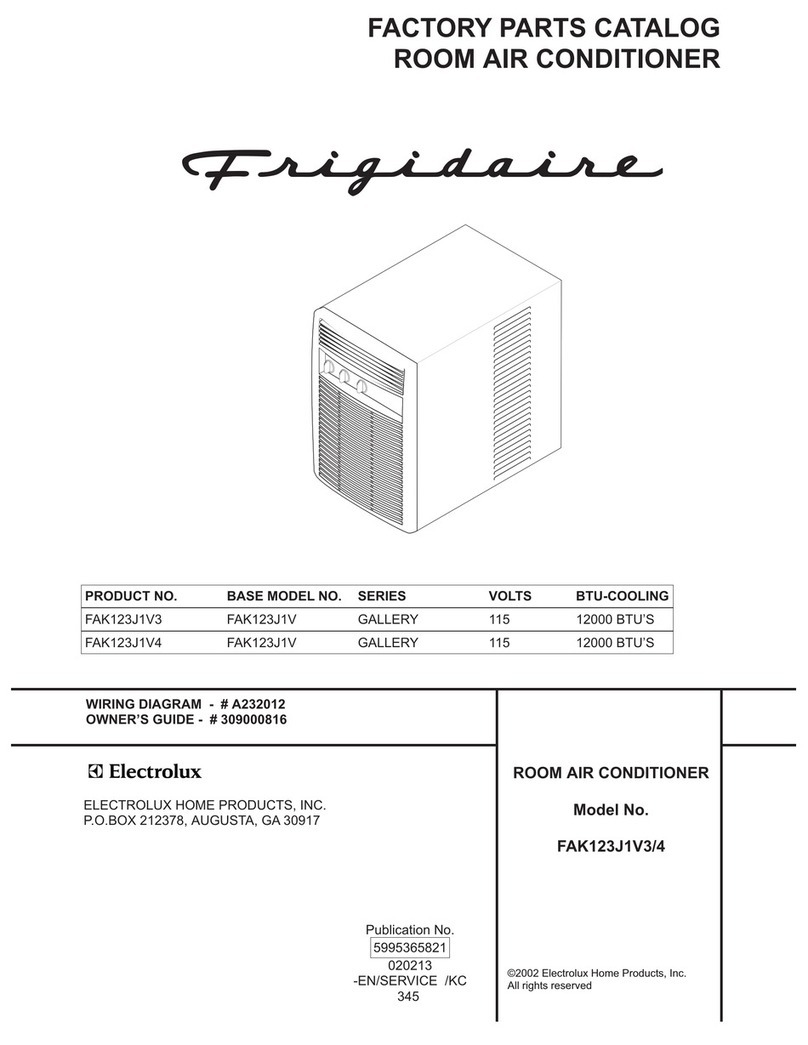 FACTORY PARTS CATALOG
ROOM AIR CONDITIONER

Frigidaire

| PRODUCT NO. | BASE MODEL NO. | SERIES | VOLTS | BTU-COOLING |
|---|---|---|---|---|
| FAK123J1V3 | FAK123J1V | GALLERY | 115 | 12000 BTU'S |
| FAK123J1V4 | FAK123J1V | GALLERY | 115 | 12000 BTU'S |

WIRING DIAGRAM - # A232012
OWNER'S GUIDE - # 309000816

Electrolux

ELECTROLUX HOME PRODUCTS, INC.
P.O.BOX 212378, AUGUSTA, GA 30917

ROOM AIR CONDITIONER

Model No.

FAK123J1V3/4

Publication No.
5995365821
020213
-EN/SERVICE /KC
345

©2002 Electrolux Home Products, Inc.
All rights reserved